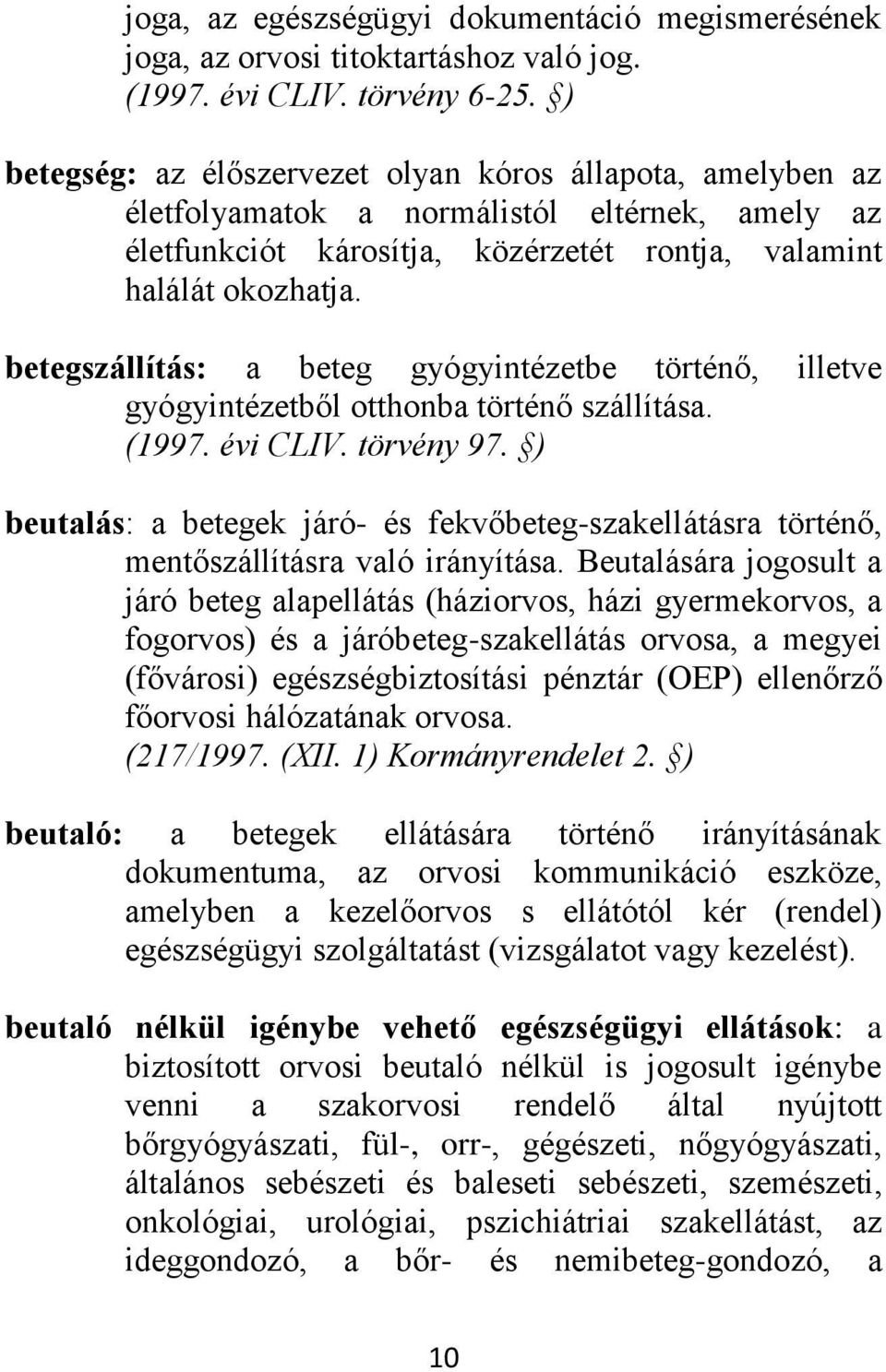 joga, az egészségügyi dokumentáció megismerésének joga, az orvosi titoktartáshoz való jog. (1997. évi CLIV. törvény 6-25. §)

betegség: az élőszervezet olyan kóros állapota, amelyben az életfolyamatok a normálistól eltérnek, amely az életfunkciót károsítja, közérzetét rontja, valamint halálát okozhatja.

betegszállítás: a beteg gyógyintézetbe történő, illetve gyógyintézetből otthonba történő szállítása. (1997. évi CLIV. törvény 97. §)

beutalás: a betegek járó- és fekvőbeteg-szakellátásra történő, mentőszállításra való irányítása. Beutalására jogosult a járó beteg alapellátás (háziorvos, házi gyermekorvos, a fogorvos) és a járóbeteg-szakellátás orvosa, a megyei (fővárosi) egészségbiztosítási pénztár (OEP) ellenőrző főorvosi hálózatának orvosa. (217/1997. (XII. 1) Kormányrendelet 2. §)

beutaló: a betegek ellátására történő irányításának dokumentuma, az orvosi kommunikáció eszköze, amelyben a kezelőorvos s ellátótól kér (rendel) egészségügyi szolgáltatást (vizsgálatot vagy kezelést).

beutaló nélkül igénybe vehető egészségügyi ellátások: a biztosított orvosi beutaló nélkül is jogosult igénybe venni a szakorvosi rendelő által nyújtott bőrgyógyászati, fül-, orr-, gégészeti, nőgyógyászati, általános sebészeti és baleseti sebészeti, szemészeti, onkológiai, urológiai, pszichiátriai szakellátást, az ideggondozó, a bőr- és nemibeteg-gondozó, a

10